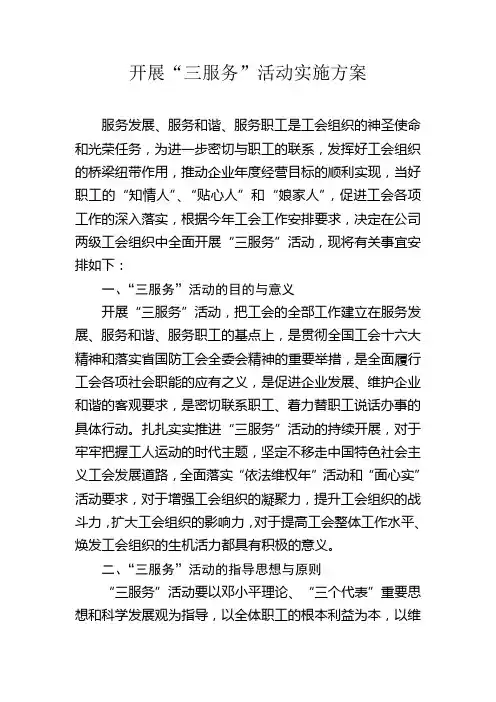 开展“三服务”活动实施方案

服务发展、服务和谐、服务职工是工会组织的神圣使命和光荣任务，为进一步密切与职工的联系，发挥好工会组织的桥梁纽带作用，推动企业年度经营目标的顺利实现，当好职工的“知情人”、“贴心人”和“娘家人”，促进工会各项工作的深入落实，根据今年工会工作安排要求，决定在公司两级工会组织中全面开展“三服务”活动，现将有关事宜安排如下：

一、“三服务”活动的目的与意义

开展“三服务”活动，把工会的全部工作建立在服务发展、服务和谐、服务职工的基点上，是贯彻全国工会十六大精神和落实省国防工会全委会精神的重要举措，是全面履行工会各项社会职能的应有之义，是促进企业发展、维护企业和谐的客观要求，是密切联系职工、着力替职工说话办事的具体行动。扎扎实实推进“三服务”活动的持续开展，对于牢牢把握工人运动的时代主题，坚定不移走中国特色社会主义工会发展道路，全面落实“依法维权年”活动和“面心实”活动要求，对于增强工会组织的凝聚力，提升工会组织的战斗力，扩大工会组织的影响力，对于提高工会整体工作水平、焕发工会组织的生机活力都具有积极的意义。

二、“三服务”活动的指导思想与原则

“三服务”活动要以邓小平理论、“三个代表”重要思想和科学发展观为指导，以全体职工的根本利益为本，以维